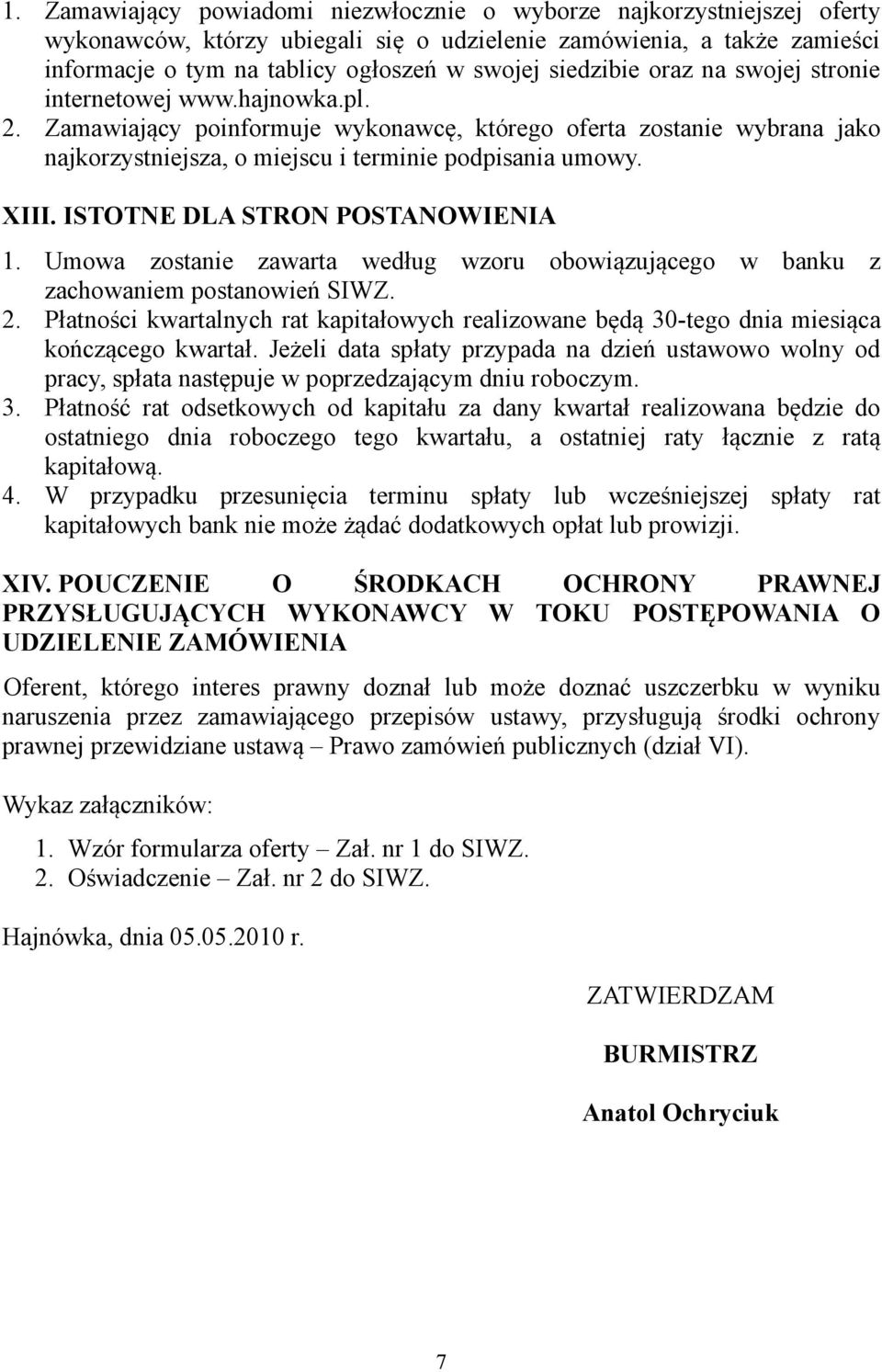 1. Zamawiający powiadomi niezwłocznie o wyborze najkorzystniejszej oferty wykonawców, którzy ubiegali się o udzielenie zamówienia, a także zamieści informacje o tym na tablicy ogłoszeń w swojej siedzibie oraz na swojej stronie internetowej www.hajnowka.pl.
2. Zamawiający poinformuje wykonawcę, którego oferta zostanie wybrana jako najkorzystniejsza, o miejscu i terminie podpisania umowy.

XIII. ISTOTNE DLA STRON POSTANOWIENIA
1. Umowa zostanie zawarta według wzoru obowiązującego w banku z zachowaniem postanowień SIWZ.
2. Płatności kwartalnych rat kapitałowych realizowane będą 30-tego dnia miesiąca kończącego kwartał. Jeżeli data spłaty przypada na dzień ustawowo wolny od pracy, spłata następuje w poprzedzającym dniu roboczym.
3. Płatność rat odsetkowych od kapitału za dany kwartał realizowana będzie do ostatniego dnia roboczego tego kwartału, a ostatniej raty łącznie z ratą kapitałową.
4. W przypadku przesunięcia terminu spłaty lub wcześniejszej spłaty rat kapitałowych bank nie może żądać dodatkowych opłat lub prowizji.

XIV. POUCZENIE O ŚRODKACH OCHRONY PRAWNEJ PRZYSŁUGUJĄCYCH WYKONAWCY W TOKU POSTĘPOWANIA O UDZIELENIE ZAMÓWIENIA

Oferent, którego interes prawny doznał lub może doznać uszczerbku w wyniku naruszenia przez zamawiającego przepisów ustawy, przysługują środki ochrony prawnej przewidziane ustawą – Prawo zamówień publicznych (dział VI).

Wykaz załączników:

1. Wzór formularza oferty – Zał. nr 1 do SIWZ.
2. Oświadczenie – Zał. nr 2 do SIWZ.

Hajnówka, dnia 05.05.2010 r.

ZATWIERDZAM

BURMISTRZ

Anatol Ochryciuk

7